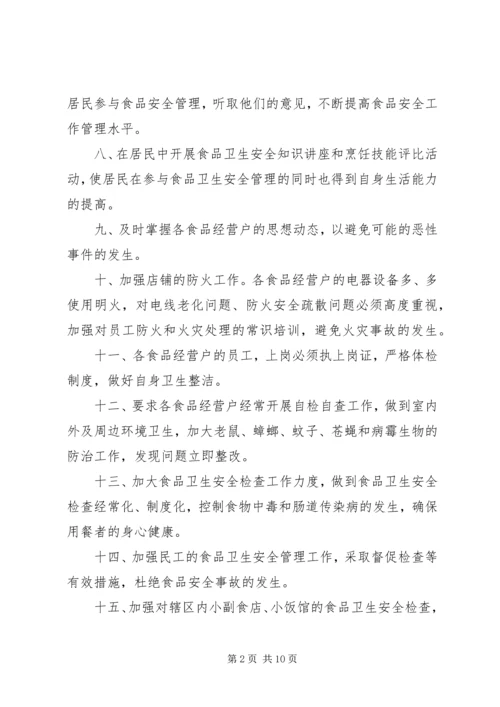 居民参与食品安全管理，听取他们的意见，不断提高食品安全工作管理水平。

八、在居民中开展食品卫生安全知识讲座和烹饪技能评比活动，使居民在参与食品卫生安全管理的同时也得到自身生活能力的提高。

九、及时掌握各食品经营户的思想动态，以避免可能的恶性事件的发生。

十、加强店铺的防火工作。各食品经营户的电器设备多、多使用明火，对电线老化问题、防火安全疏散问题必须高度重视，加强对员工防火和火灾处理的常识培训，避免火灾事故的发生。

十一、各食品经营户的员工，上岗必须执上岗证，严格体检制度，做好自身卫生整洁。

十二、要求各食品经营户经常开展自检自查工作，做到室内外及周边环境卫生，加大老鼠、蟑螂、蚊子、苍蝇和病霉生物的防治工作，发现问题立即整改。

十三、加大食品卫生安全检查工作力度，做到食品卫生安全检查经常化、制度化，控制食物中毒和肠道传染病的发生，确保用餐者的身心健康。

十四、加强民工的食品卫生安全管理工作，采取督促检查等有效措施，杜绝食品安全事故的发生。

十五、加强对辖区内小副食店、小饭馆的食品卫生安全检查，

第 2 页 共 10 页